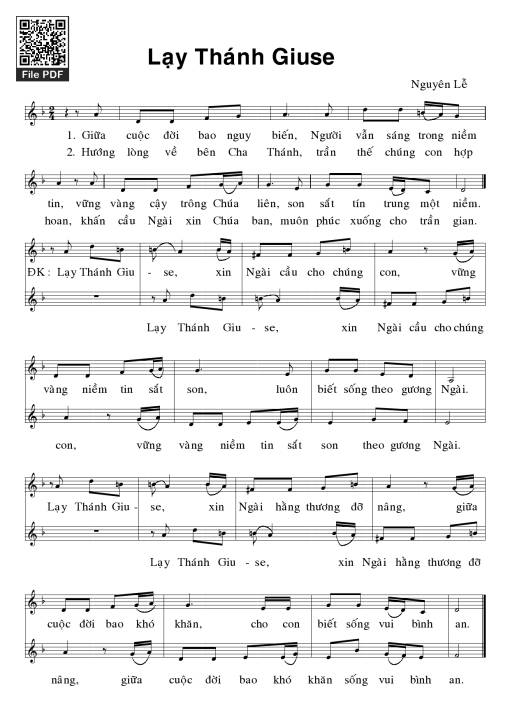 File PDF

Lạy Thánh Giuse

Nguyên Lễ

1. Giữa cuộc đời bao nguy biến, Người vẫn sáng trong niềm
2. Hướng lòng về bên Cha Thánh, trần thế chúng con hợp

tin, vững vàng cậy trông Chúa liên, son sắt tín trung một niềm.
hoan, khấn cầu Ngài xin Chúa ban, muôn phúc xuống cho trần gian.

ĐK: Lạy Thánh Giu - se, xin Ngài cầu cho chúng con, vững

Lạy Thánh Giu - se, xin Ngài cầu cho chúng

vàng niềm tin sắt son, luôn biết sống theo gương Ngài.

con, vững vàng niềm tin sắt son theo gương Ngài.

Lạy Thánh Giu - se, xin Ngài hằng thương đỡ nâng, giữa

Lạy Thánh Giu - se, xin Ngài hằng thương đỡ

cuộc đời bao khó khăn, cho con biết sống vui bình an.

nâng, giữa cuộc đời bao khó khăn sống vui bình an.